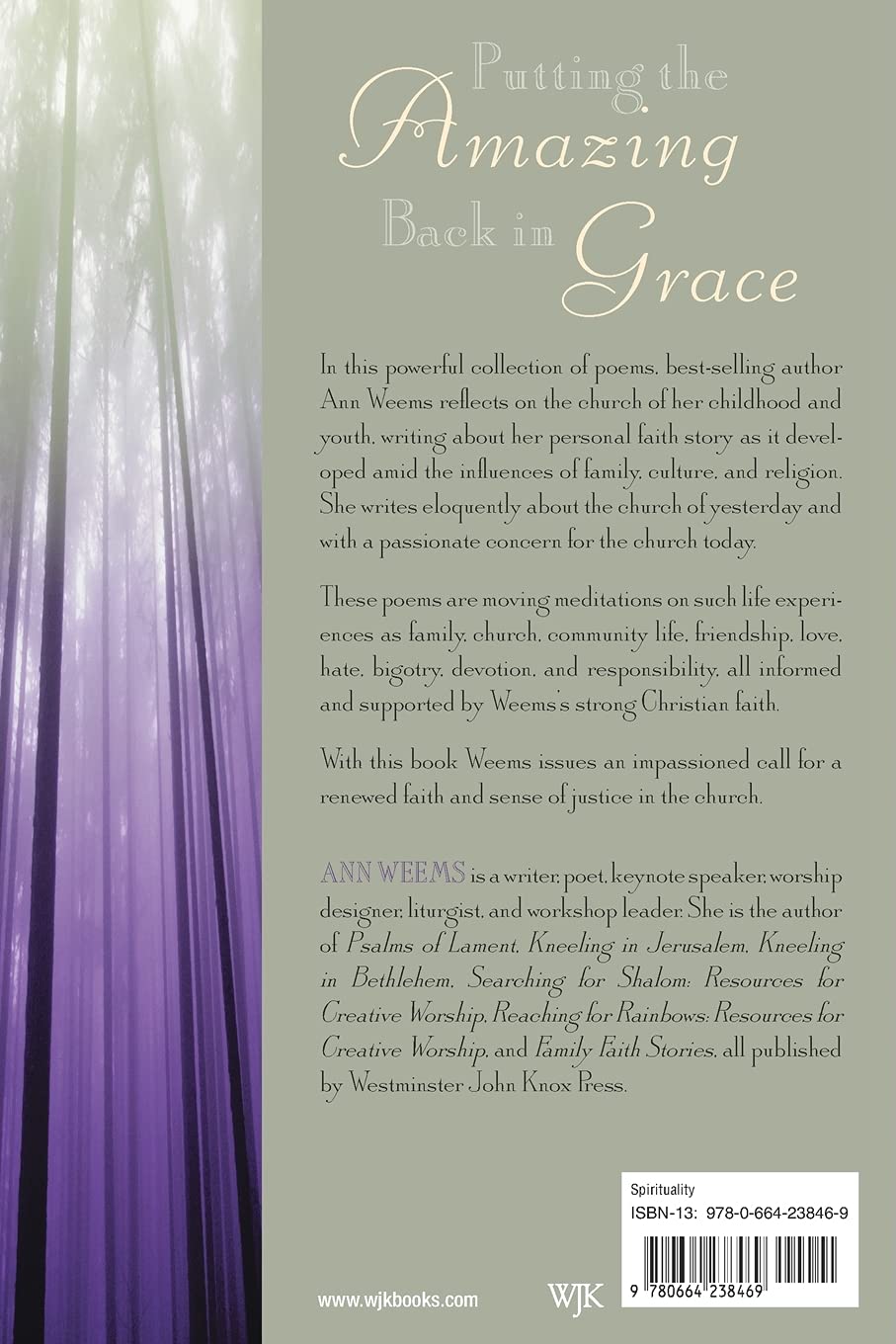 Putting the Amazing Back in Grace

In this powerful collection of poems, best-selling author Ann Weems reflects on the church of her childhood and youth, writing about her personal faith story as it developed amid the influences of family, culture, and religion. She writes eloquently about the church of yesterday and with a passionate concern for the church today.

These poems are moving meditations on such life experiences as family, church, community life, friendship, love, hate, bigotry, devotion, and responsibility, all informed and supported by Weems's strong Christian faith.

With this book Weems issues an impassioned call for a renewed faith and sense of justice in the church.

ANN WEEMS is a writer, poet, keynote speaker, worship designer, liturgist, and workshop leader. She is the author of Psalms of Lament, Kneeling in Jerusalem, Kneeling in Bethlehem, Searching for Shalom: Resources for Creative Worship, Reaching for Rainbows: Resources for Creative Worship, and Family Faith Stories, all published by Westminster John Knox Press.

Spirituality
ISBN-13: 978-0-664-23846-9

9 780664 238469

www.wjkbooks.com

WJK